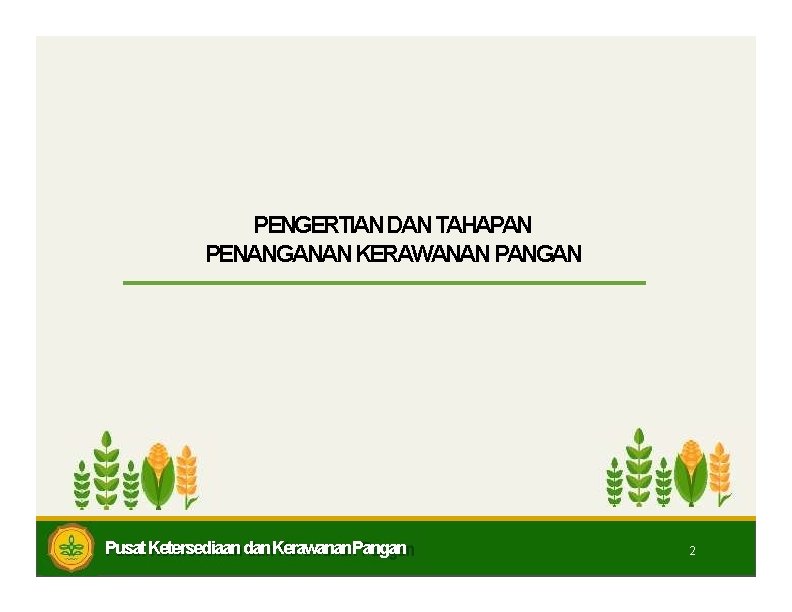 PENGERTIAN DAN TAHAPAN
PENANGANAN KERAWANAN PANGAN

Pusat Ketersediaan dan Kerawanan Pangan

2